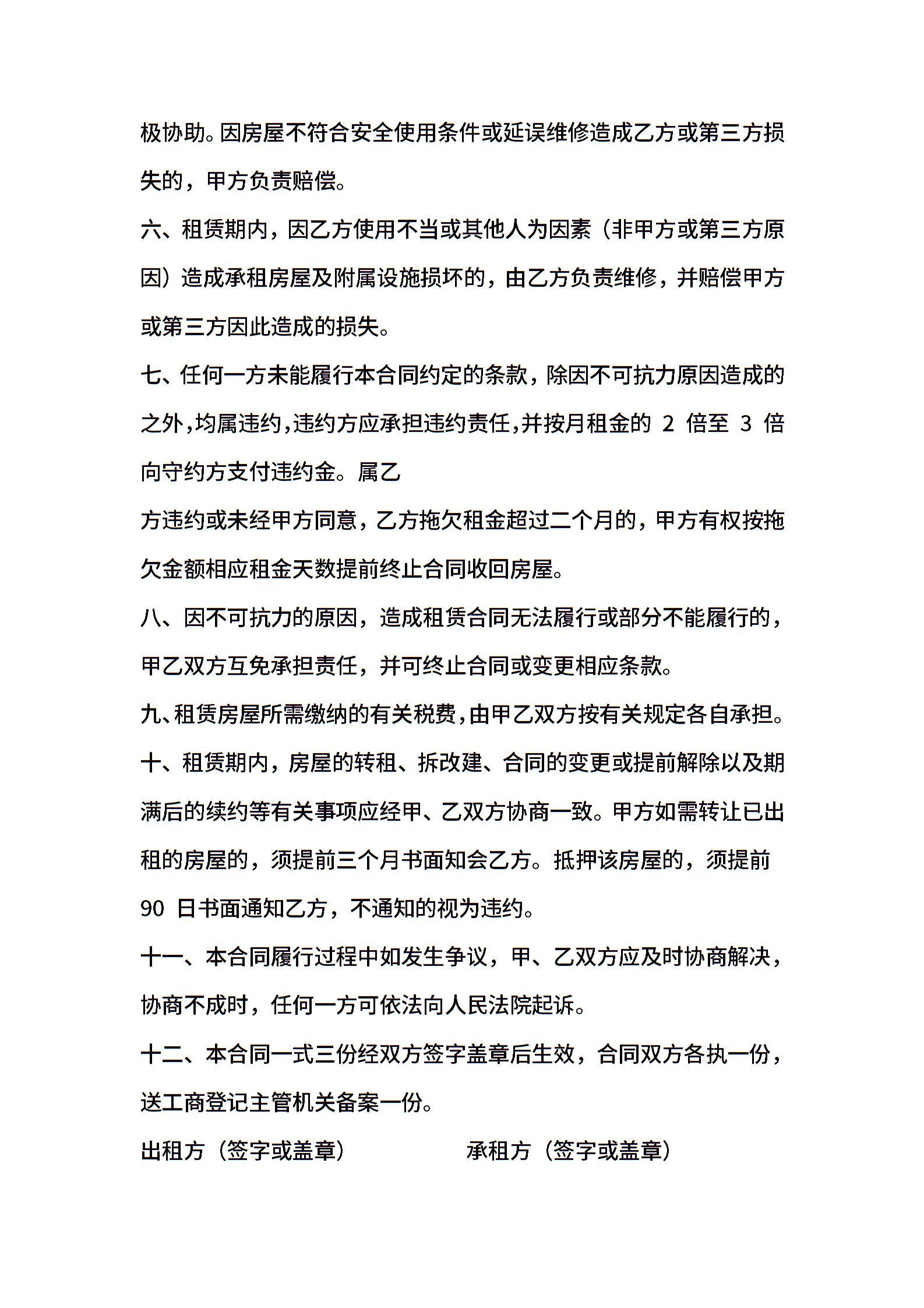 极协助。因房屋不符合安全使用条件或延误维修造成乙方或第三方损失的，甲方负责赔偿。

六、租赁期内，因乙方使用不当或其他人为因素（非甲方或第三方原因）造成承租房屋及附属设施损坏的，由乙方负责维修，并赔偿甲方或第三方因此造成的损失。

七、任何一方未能履行本合同约定的条款，除因不可抗力原因造成的之外，均属违约，违约方应承担违约责任，并按月租金的 2 倍至 3 倍向守约方支付违约金。属乙

方违约或未经甲方同意，乙方拖欠租金超过二个月的，甲方有权按拖欠金额相应租金天数提前终止合同收回房屋。

八、因不可抗力的原因，造成租赁合同无法履行或部分不能履行的，甲乙双方互免承担责任，并可终止合同或变更相应条款。

九、租赁房屋所需缴纳的有关税费，由甲乙双方按有关规定各自承担。

十、租赁期内，房屋的转租、拆改建、合同的变更或提前解除以及期满后的续约等有关事项应经甲、乙双方协商一致。甲方如需转让已出租的房屋的，须提前三个月书面知会乙方。抵押该房屋的，须提前 90 日书面通知乙方，不通知的视为违约。

十一、本合同履行过程中如发生争议，甲、乙双方应及时协商解决，协商不成时，任何一方可依法向人民法院起诉。

十二、本合同一式三份经双方签字盖章后生效，合同双方各执一份，送工商登记主管机关备案一份。

出租方（签字或盖章）

承租方（签字或盖章）